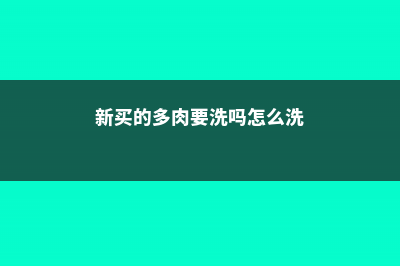 新买的多肉要洗吗怎么洗